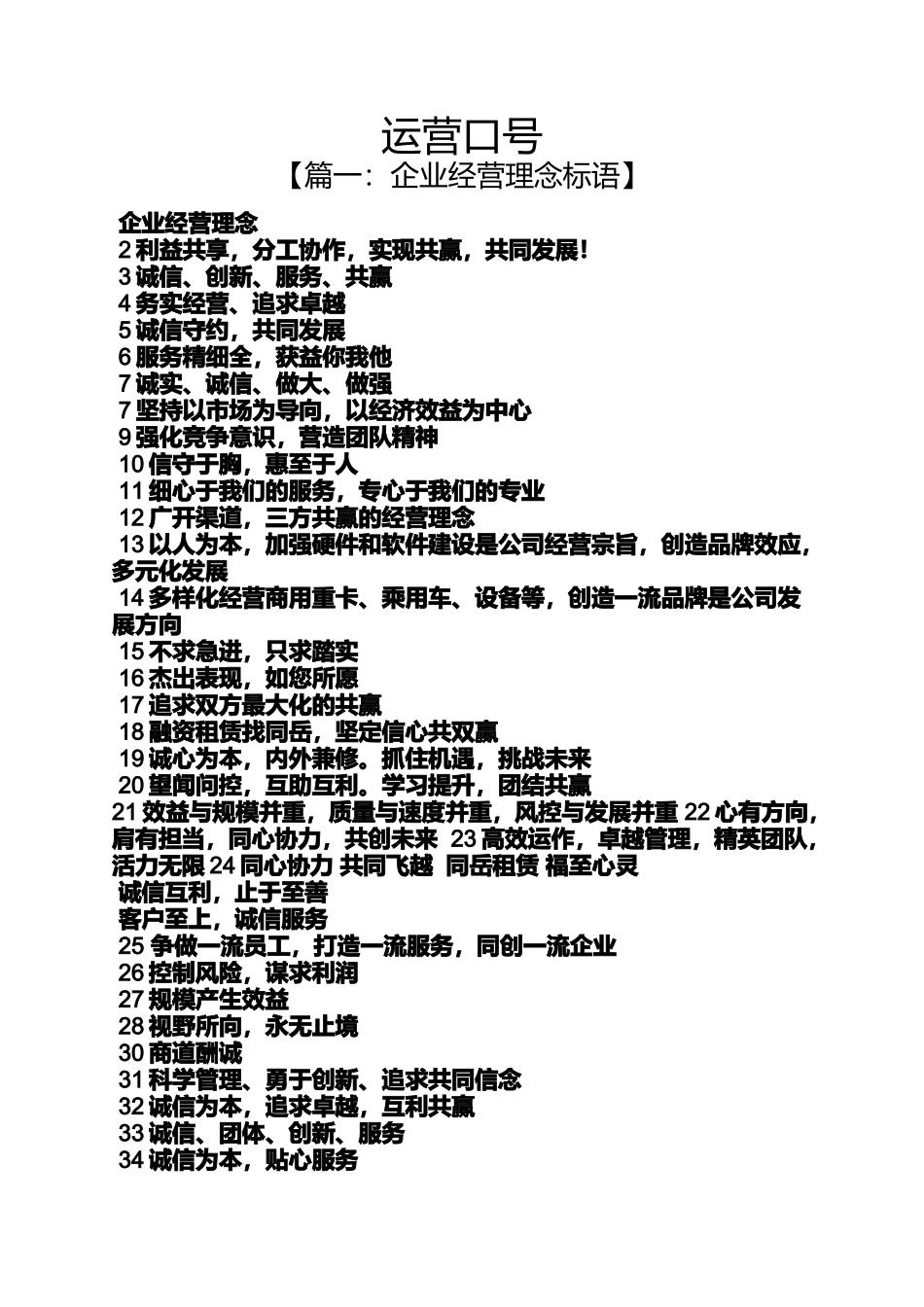 运营口号
【篇一：企业经营理念标语】

企业经营理念
2 利益共享，分工协作，实现共赢，共同发展！
3 诚信、创新、服务、共赢
4 务实经营、追求卓越
5 诚信守约，共同发展
6 服务精细全，获益你我他
7 诚实、诚信、做大、做强
7 坚持以市场为导向，以经济效益为中心
9 强化竞争意识，营造团队精神
10 信守于胸，惠至于人
11 细心于我们的服务，专心于我们的专业
12 广开渠道，三方共赢的经营理念
13 以人为本，加强硬件和软件建设是公司经营宗旨，创造品牌效应，多元化发展
14 多样化经营商用重卡、乘用车、设备等，创造一流品牌是公司发展方向
15 不求急进，只求踏实
16 杰出表现，如您所愿
17 追求双方最大化的共赢
18 融资租赁找同岳，坚定信心共双赢
19 诚心为本，内外兼修。抓住机遇，挑战未来
20 望闻问控，互助互利。学习提升，团结共赢
21 效益与规模并重，质量与速度并重，风控与发展并重 22 心有方向，肩有担当，同心协力，共创未来 23 高效运作，卓越管理，精英团队，活力无限 24 同心协力 共同飞越 同岳租赁 福至心灵
诚信互利，止于至善
客户至上，诚信服务
25 争做一流员工，打造一流服务，同创一流企业
26 控制风险，谋求利润
27 规模产生效益
28 视野所向，永无止境
30 商道酬诚
31 科学管理、勇于创新、追求共同信念
32 诚信为本，追求卓越，互利共赢
33 诚信、团体、创新、服务
34 诚信为本，贴心服务